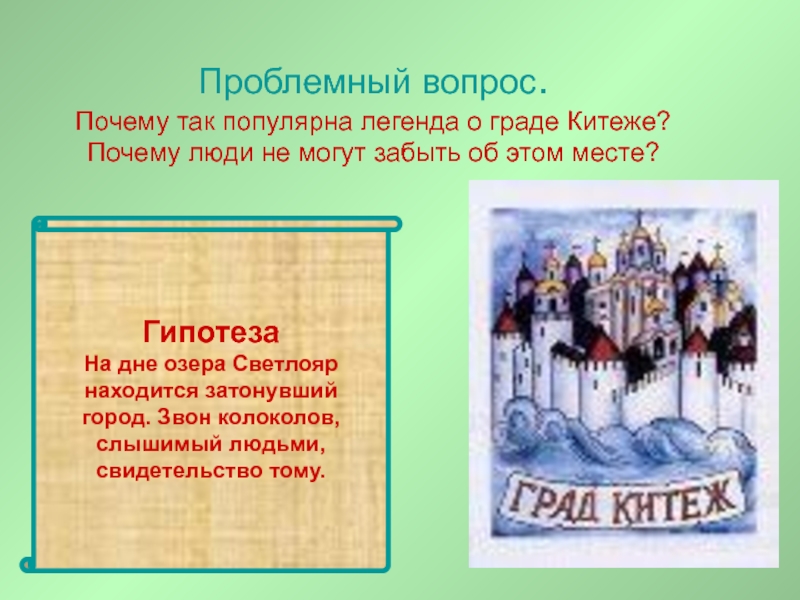 Проблемный вопрос.

Почему так популярна легенда о граде Китеже? Почему люди не могут забыть об этом месте?

Гипотеза
На дне озера Светлояр находится затонувший город. Звон колоколов, слышимый людьми, свидетельство тому.

ГРАД КИТЕЖ